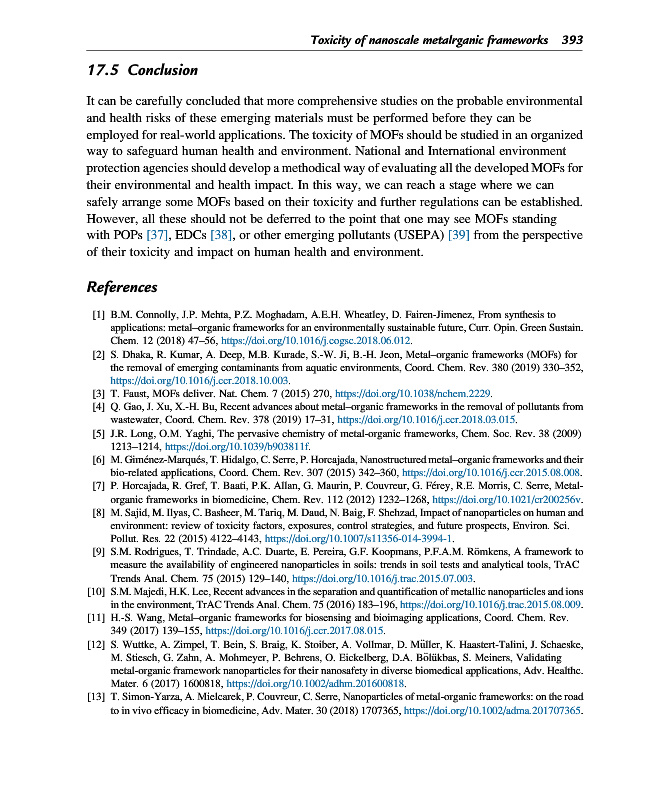 Toxicity of nanoscale metalrganic frameworks 393

17.5 Conclusion

It can be carefully concluded that more comprehensive studies on the probable environmental and health risks of these emerging materials must be performed before they can be employed for real-world applications. The toxicity of MOFs should be studied in an organized way to safeguard human health and environment. National and International environment protection agencies should develop a methodical way of evaluating all the developed MOFs for their environmental and health impact. In this way, we can reach a stage where we can safely arrange some MOFs based on their toxicity and further regulations can be established. However, all these should not be deferred to the point that one may see MOFs standing with POPs [37], EDCs [38], or other emerging pollutants (USEPA) [39] from the perspective of their toxicity and impact on human health and environment.

References

[1] B.M. Connolly, J.P. Mehta, P.Z. Moghadam, A.E.H. Wheatley, D. Fairen-Jimenez, From synthesis to applications: metal–organic frameworks for an environmentally sustainable future, Curr. Opin. Green Sustain. Chem. 12 (2018) 47–56, https://doi.org/10.1016/j.cogsc.2018.06.012.

[2] S. Dhaka, R. Kumar, A. Deep, M.B. Kurade, S.-W. Ji, B.-H. Jeon, Metal–organic frameworks (MOFs) for the removal of emerging contaminants from aquatic environments, Coord. Chem. Rev. 380 (2019) 330–352, https://doi.org/10.1016/j.ccr.2018.10.003.

[3] T. Faust, MOFs deliver. Nat. Chem. 7 (2015) 270, https://doi.org/10.1038/nchem.2229.

[4] Q. Gao, J. Xu, X.-H. Bu, Recent advances about metal–organic frameworks in the removal of pollutants from wastewater, Coord. Chem. Rev. 378 (2019) 17–31, https://doi.org/10.1016/j.ccr.2018.03.015.

[5] J.R. Long, O.M. Yaghi, The pervasive chemistry of metal-organic frameworks, Chem. Soc. Rev. 38 (2009) 1213–1214, https://doi.org/10.1039/b903811f.

[6] M. Giménez-Marqués, T. Hidalgo, C. Serre, P. Horcajada, Nanostructured metal–organic frameworks and their bio-related applications, Coord. Chem. Rev. 307 (2015) 342–360, https://doi.org/10.1016/j.ccr.2015.08.008.

[7] P. Horcajada, R. Gref, T. Baati, P.K. Allan, G. Maurin, P. Couvreur, G. Férey, R.E. Morris, C. Serre, Metal-organic frameworks in biomedicine, Chem. Rev. 112 (2012) 1232–1268, https://doi.org/10.1021/cr200256v.

[8] M. Sajid, M. Ilyas, C. Basheer, M. Tariq, M. Daud, N. Baig, F. Shehzad, Impact of nanoparticles on human and environment: review of toxicity factors, exposures, control strategies, and future prospects, Environ. Sci. Pollut. Res. 22 (2015) 4122–4143, https://doi.org/10.1007/s11356-014-3994-1.

[9] S.M. Rodrigues, T. Trindade, A.C. Duarte, E. Pereira, G.F. Koopmans, P.F.A.M. Römkens, A framework to measure the availability of engineered nanoparticles in soils: trends in soil tests and analytical tools, TrAC Trends Anal. Chem. 75 (2015) 129–140, https://doi.org/10.1016/j.trac.2015.07.003.

[10] S.M. Majedi, H.K. Lee, Recent advances in the separation and quantification of metallic nanoparticles and ions in the environment, TrAC Trends Anal. Chem. 75 (2016) 183–196, https://doi.org/10.1016/j.trac.2015.08.009.

[11] H.-S. Wang, Metal–organic frameworks for biosensing and bioimaging applications, Coord. Chem. Rev. 349 (2017) 139–155, https://doi.org/10.1016/j.ccr.2017.08.015.

[12] S. Wuttke, A. Zimpel, T. Bein, S. Braig, K. Stoiber, A. Vollmar, D. Müller, K. Haastert-Talini, J. Schaeske, M. Stiesch, G. Zahn, A. Mohmeyer, P. Behrens, O. Eickelberg, D.A. Bölükbas, S. Meiners, Validating metal-organic framework nanoparticles for their nanosafety in diverse biomedical applications, Adv. Healthc. Mater. 6 (2017) 1600818, https://doi.org/10.1002/adhm.201600818.

[13] T. Simon-Yarza, A. Mielcarek, P. Couvreur, C. Serre, Nanoparticles of metal-organic frameworks: on the road to in vivo efficacy in biomedicine, Adv. Mater. 30 (2018) 1707365, https://doi.org/10.1002/adma.201707365.